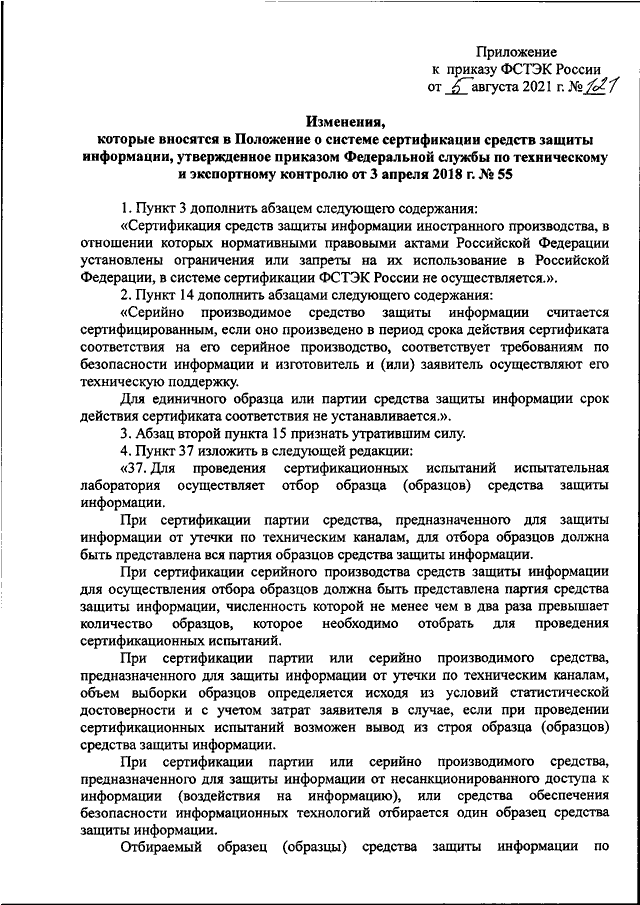 Приложение
к приказу ФСТЭК России
от 5 августа 2021 г. № 121

Изменения,
которые вносятся в Положение о системе сертификации средств защиты информации, утвержденное приказом Федеральной службы по техническому и экспортному контролю от 3 апреля 2018 г. № 55

1. Пункт 3 дополнить абзацем следующего содержания:

«Сертификация средств защиты информации иностранного производства, в отношении которых нормативными правовыми актами Российской Федерации установлены ограничения или запреты на их использование в Российской Федерации, в системе сертификации ФСТЭК России не осуществляется.».

2. Пункт 14 дополнить абзацами следующего содержания:

«Серийно производимое средство защиты информации считается сертифицированным, если оно произведено в период срока действия сертификата соответствия на его серийное производство, соответствует требованиям по безопасности информации и изготовитель и (или) заявитель осуществляют его техническую поддержку.

Для единичного образца или партии средства защиты информации срок действия сертификата соответствия не устанавливается.».

3. Абзац второй пункта 15 признать утратившим силу.

4. Пункт 37 изложить в следующей редакции:

«37. Для проведения сертификационных испытаний испытательная лаборатория осуществляет отбор образца (образцов) средства защиты информации.

При сертификации партии средства, предназначенного для защиты информации от утечки по техническим каналам, для отбора образцов должна быть представлена вся партия образцов средства защиты информации.

При сертификации серийного производства средств защиты информации для осуществления отбора образцов должна быть представлена партия средства защиты информации, численность которой не менее чем в два раза превышает количество образцов, которое необходимо отобрать для проведения сертификационных испытаний.

При сертификации партии или серийно производимого средства, предназначенного для защиты информации от утечки по техническим каналам, объем выборки образцов определяется исходя из условий статистической достоверности и с учетом затрат заявителя в случае, если при проведении сертификационных испытаний возможен вывод из строя образца (образцов) средства защиты информации.

При сертификации партии или серийно производимого средства, предназначенного для защиты информации от несанкционированного доступа к информации (воздействия на информацию), или средства обеспечения безопасности информационных технологий отбирается один образец средства защиты информации.

Отбираемый образец (образцы) средства защиты информации по